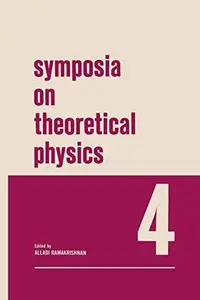 symposia on theoretical physics

4

Edited by
ALLADI RAMAKRISHNAN